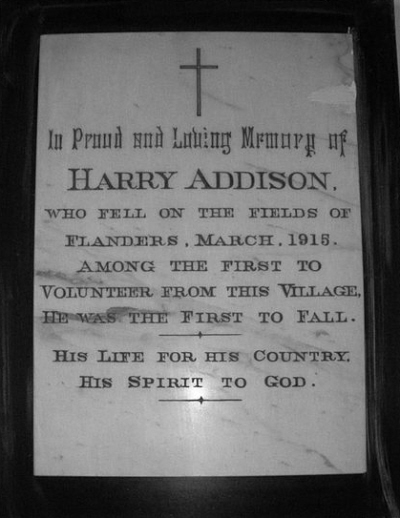 In Proud and Loving Memory of

HARRY ADDISON,

WHO FELL ON THE FIELDS OF FLANDERS, MARCH, 1915.

AMONG THE FIRST TO VOLUNTEER FROM THIS VILLAGE, HE WAS THE FIRST TO FALL.

HIS LIFE FOR HIS COUNTRY. HIS SPIRIT TO GOD.